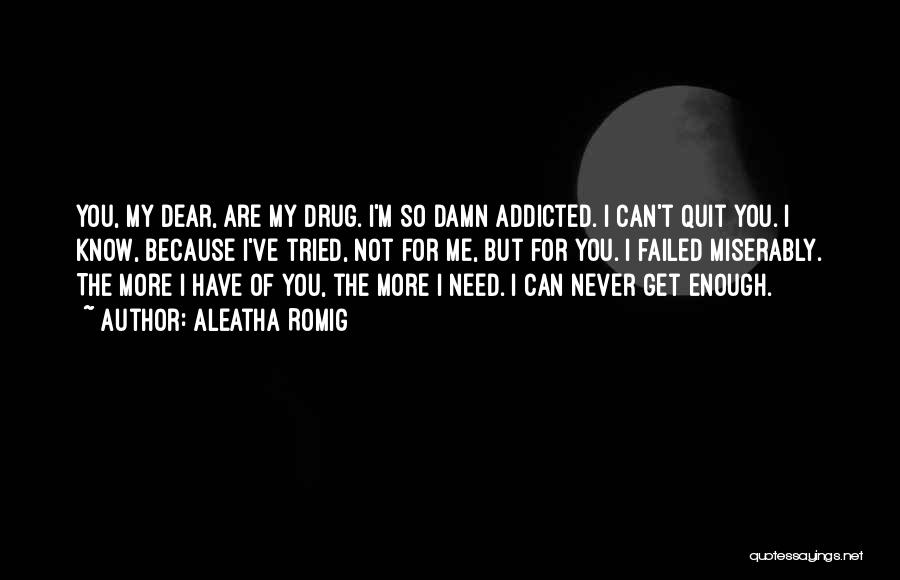 YOU, MY DEAR, ARE MY DRUG. I'M SO DAMN ADDICTED. I CAN'T QUIT YOU. I KNOW, BECAUSE I'VE TRIED, NOT FOR ME, BUT FOR YOU. I FAILED MISERABLY. THE MORE I HAVE OF YOU, THE MORE I NEED. I CAN NEVER GET ENOUGH.

~ AUTHOR: ALEATHA ROMIG

quotessayings.net